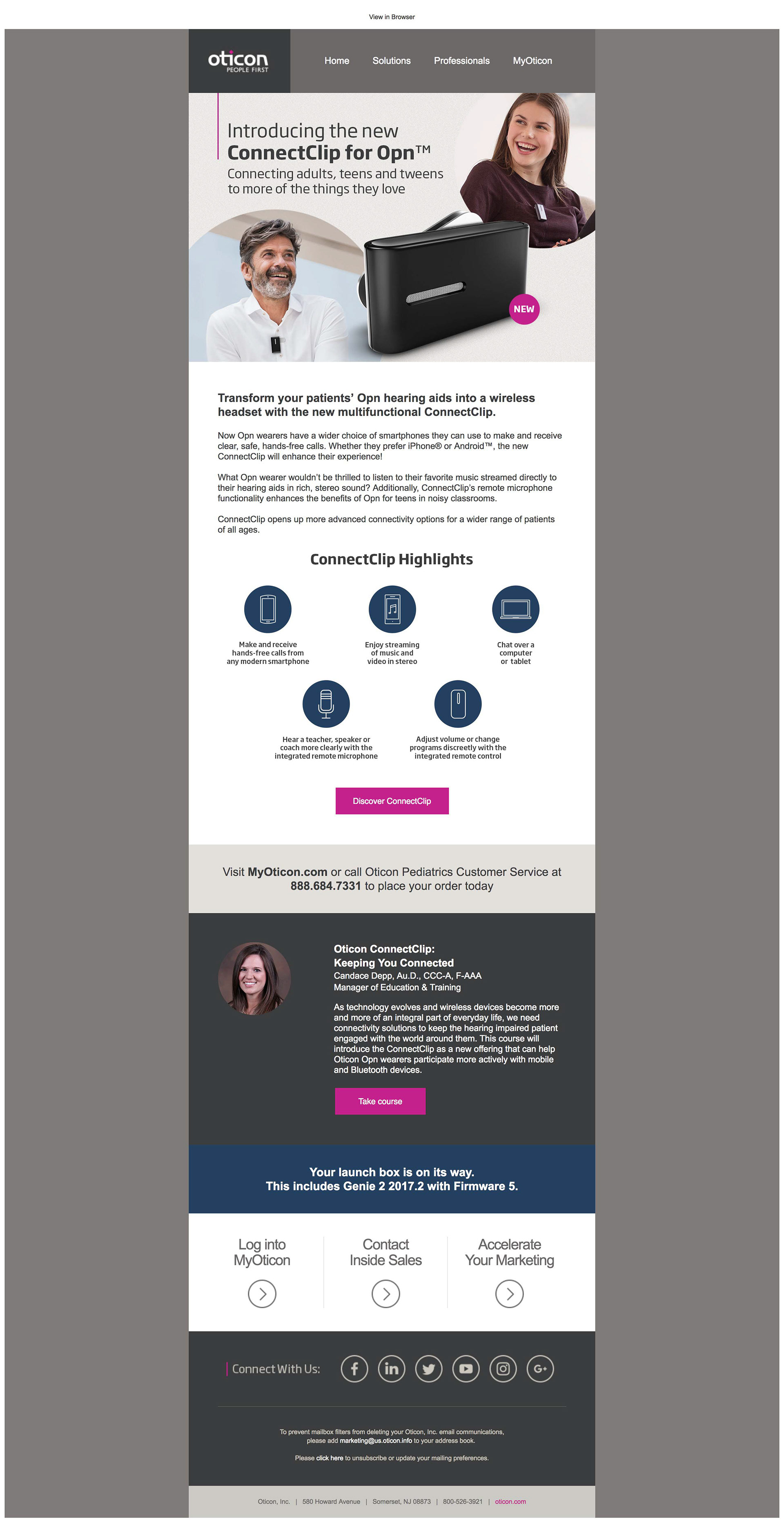 View in Browser

oticon
PEOPLE FIRST

Home Solutions Professionals MyOticon

Introducing the new
ConnectClip for Opn™
Connecting adults, teens and tweens to more of the things they love

NEW

Transform your patients' Opn hearing aids into a wireless headset with the new multifunctional ConnectClip.

Now Opn wearers have a wider choice of smartphones they can use to make and receive clear, safe, hands-free calls. Whether they prefer iPhone® or Android™, the new ConnectClip will enhance their experience!

What Opn wearer wouldn't be thrilled to listen to their favorite music streamed directly to their hearing aids in rich, stereo sound? Additionally, ConnectClip's remote microphone functionality enhances the benefits of Opn for teens in noisy classrooms.

ConnectClip opens up more advanced connectivity options for a wider range of patients of all ages.

ConnectClip Highlights

Make and receive hands-free calls from any modern smartphone

Enjoy streaming of music and video in stereo

Chat over a computer or tablet

Hear a teacher, speaker or coach more clearly with the integrated remote microphone

Adjust volume or change programs discreetly with the integrated remote control

Discover ConnectClip

Visit MyOticon.com or call Oticon Pediatrics Customer Service at 888.684.7331 to place your order today

Oticon ConnectClip:
Keeping You Connected
Candace Depp, Au.D., CCC-A, F-AAA
Manager of Education & Training

As technology evolves and wireless devices become more and more of an integral part of everyday life, we need connectivity solutions to keep the hearing impaired patient engaged with the world around them. This course will introduce the ConnectClip as a new offering that can help Oticon Opn wearers participate more actively with mobile and Bluetooth devices.

Take course

Your launch box is on its way.
This includes Genie 2 2017.2 with Firmware 5.

Log into MyOticon

Contact Inside Sales

Accelerate Your Marketing

Connect With Us:

To prevent mailbox filters from deleting your Oticon, Inc. email communications, please add marketing@us.oticon.info to your address book.

Please click here to unsubscribe or update your mailing preferences.

Oticon, Inc. | 580 Howard Avenue | Somerset, NJ 08873 | 800-526-3921 | oticon.com